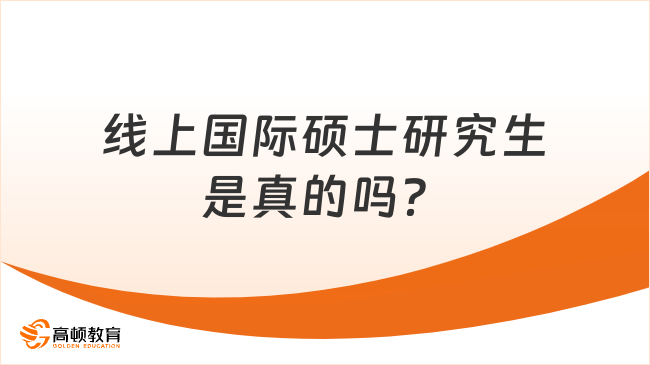 线上国际硕士研究生是真的吗？

高顿教育
GOLDEN EDUCATION